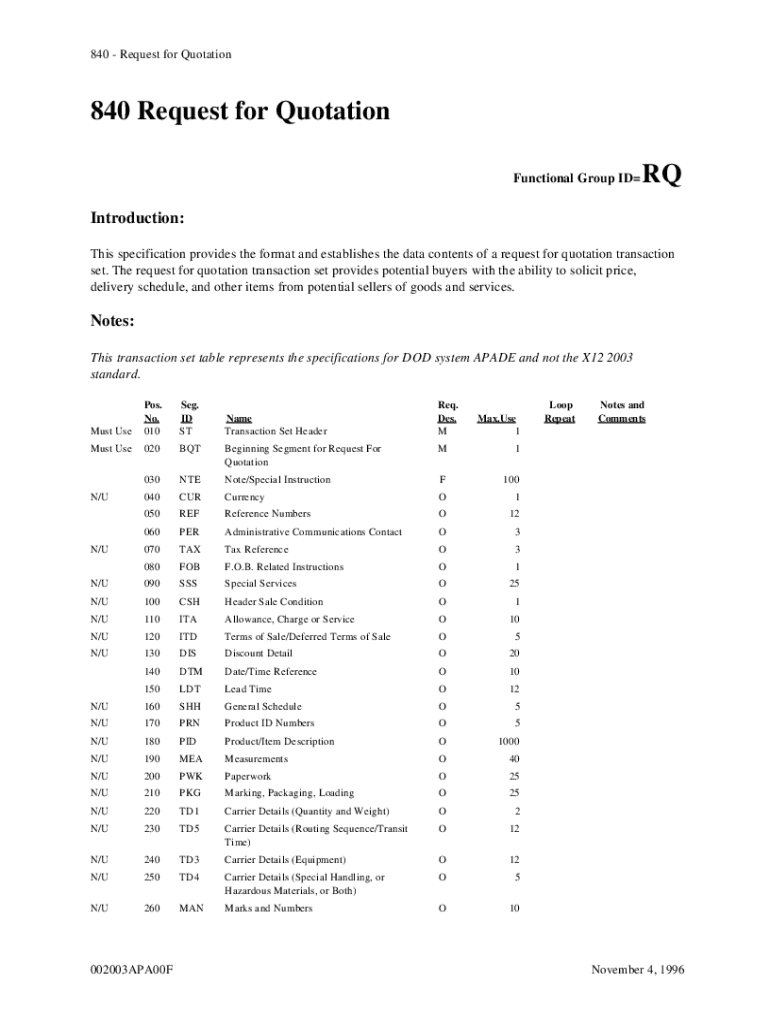 840 - Request for Quotation

840 Request for Quotation

Functional Group ID=RQ

Introduction:

This specification provides the format and establishes the data contents of a request for quotation transaction set. The request for quotation transaction set provides potential buyers with the ability to solicit price, delivery schedule, and other items from potential sellers of goods and services.

Notes:

This transaction set table represents the specifications for DOD system APADE and not the X12 2003 standard.

| | Pos. No. | Seg. ID | Name | Req. Des. | Max.Use | Loop Repeat | Notes and Comments |
|---|---|---|---|---|---|---|---|
| Must Use | 010 | ST | Transaction Set Header | M | 1 | | |
| Must Use | 020 | BQT | Beginning Segment for Request For Quotation | M | 1 | | |
| | 030 | NTE | Note/Special Instruction | F | 100 | | |
| N/U | 040 | CUR | Currency | O | 1 | | |
| | 050 | REF | Reference Numbers | O | 12 | | |
| | 060 | PER | Administrative Communications Contact | O | 3 | | |
| N/U | 070 | TAX | Tax Reference | O | 3 | | |
| | 080 | FOB | F.O.B. Related Instructions | O | 1 | | |
| N/U | 090 | SSS | Special Services | O | 25 | | |
| N/U | 100 | CSH | Header Sale Condition | O | 1 | | |
| N/U | 110 | ITA | Allowance, Charge or Service | O | 10 | | |
| N/U | 120 | ITD | Terms of Sale/Deferred Terms of Sale | O | 5 | | |
| N/U | 130 | DIS | Discount Detail | O | 20 | | |
| | 140 | DTM | Date/Time Reference | O | 10 | | |
| | 150 | LDT | Lead Time | O | 12 | | |
| N/U | 160 | SHH | General Schedule | O | 5 | | |
| N/U | 170 | PRN | Product ID Numbers | O | 5 | | |
| N/U | 180 | PID | Product/Item Description | O | 1000 | | |
| N/U | 190 | MEA | Measurements | O | 40 | | |
| N/U | 200 | PWK | Paperwork | O | 25 | | |
| N/U | 210 | PKG | Marking, Packaging, Loading | O | 25 | | |
| N/U | 220 | TD1 | Carrier Details (Quantity and Weight) | O | 2 | | |
| N/U | 230 | TD5 | Carrier Details (Routing Sequence/Transit Time) | O | 12 | | |
| N/U | 240 | TD3 | Carrier Details (Equipment) | O | 12 | | |
| N/U | 250 | TD4 | Carrier Details (Special Handling, or Hazardous Materials, or Both) | O | 5 | | |
| N/U | 260 | MAN | Marks and Numbers | O | 10 | | |

002003APA00F

November 4, 1996